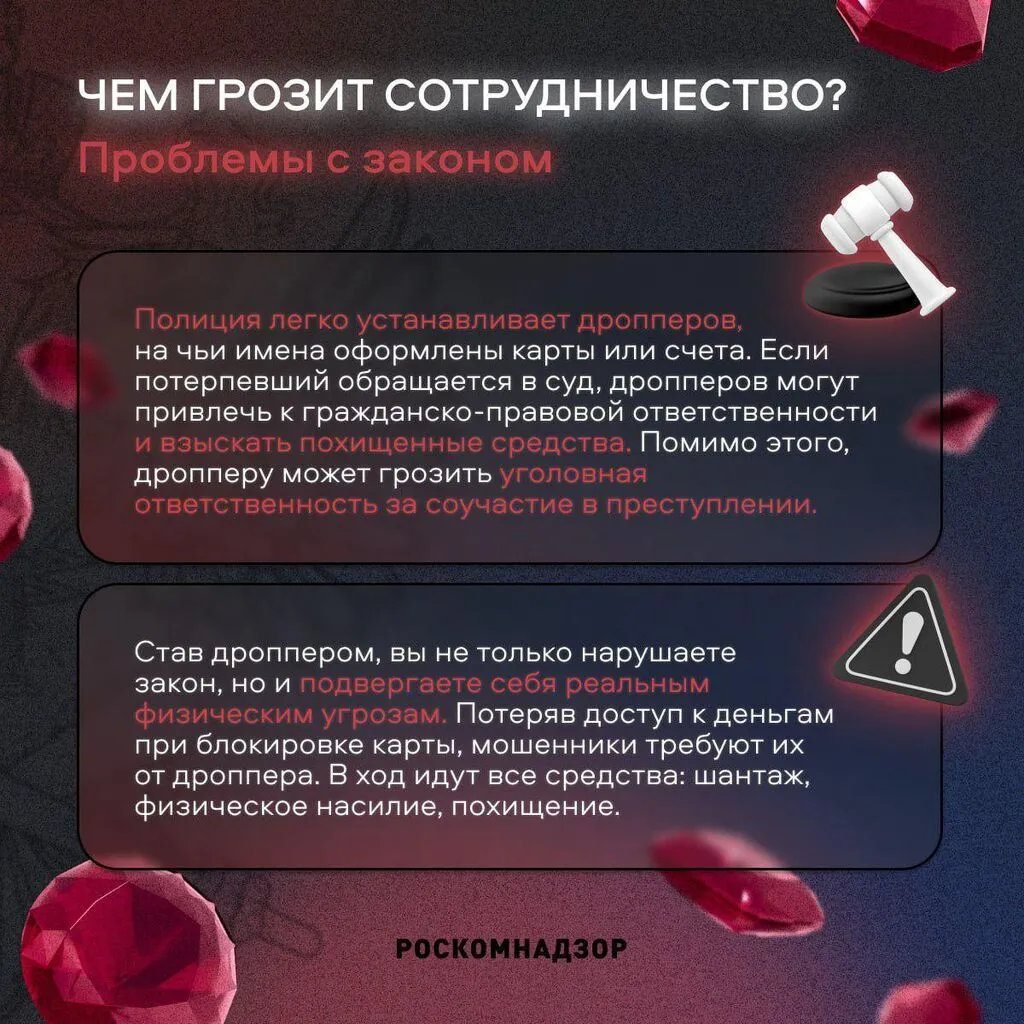 ЧЕМ ГРОЗИТ СОТРУДНИЧЕСТВО?

Проблемы с законом

Полиция легко устанавливает дропперов, на чьи имена оформлены карты или счета. Если потерпевший обращается в суд, дропперов могут привлечь к гражданско-правовой ответственности и взыскать похищенные средства. Помимо этого, дропперу может грозить уголовная ответственность за соучастие в преступлении.

Став дроппером, вы не только нарушаете закон, но и подвергаете себя реальным физическим угрозам. Потеряв доступ к деньгам при блокировке карты, мошенники требуют их от дроппера. В ход идут все средства: шантаж, физическое насилие, похищение.

РОСКОМНАДЗОР